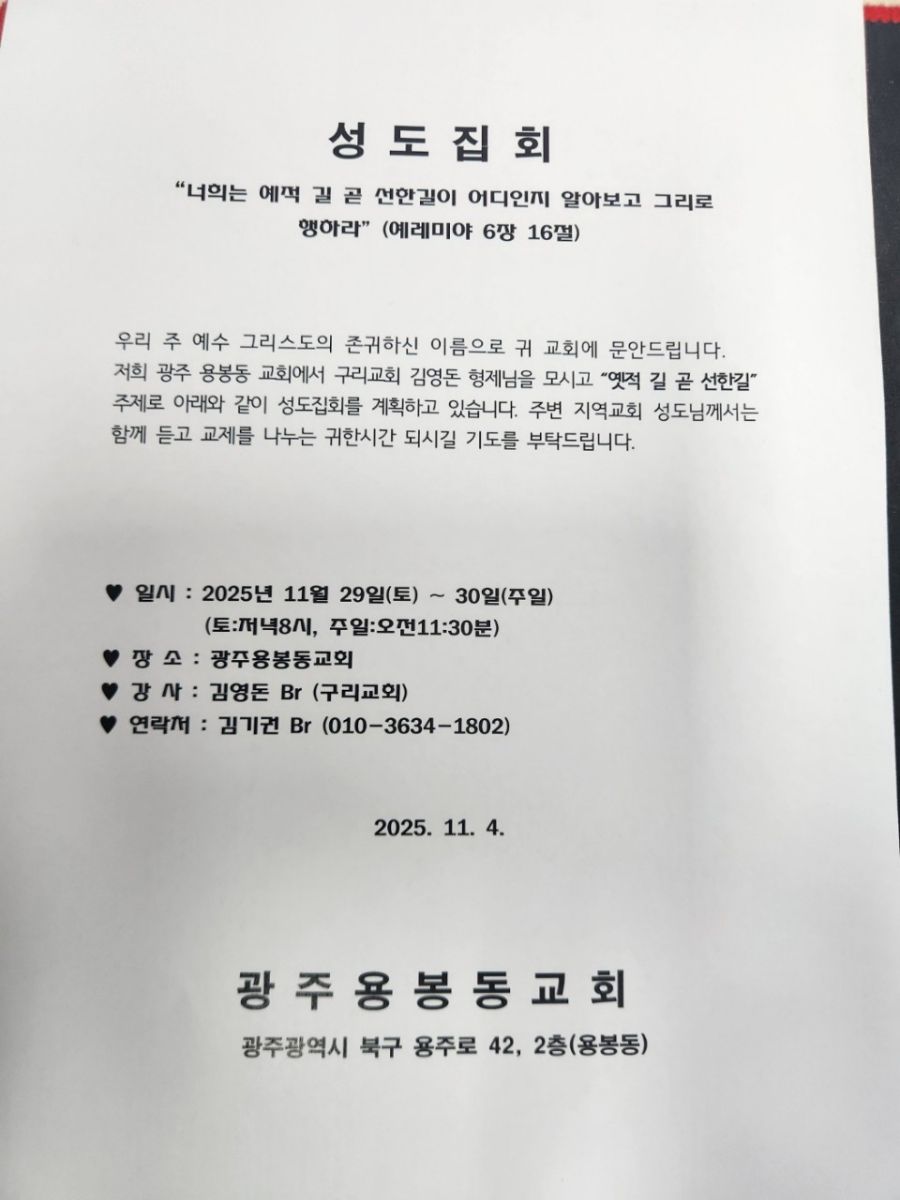 성 도 집 회

"너희는 예적 길 곧 선한길이 어디인지 알아보고 그리로 행하라" (예레미야 6장 16절)

우리 주 예수 그리스도의 존귀하신 이름으로 귀 교회에 문안드립니다. 저희 광주 용봉동 교회에서 구리교회 김영돈 형제님을 모시고 "옛적 길 곧 선한길" 주제로 아래와 같이 성도집회를 계획하고 있습니다. 주변 지역교회 성도님께서는 함께 듣고 교제를 나누는 귀한시간 되시길 기도를 부탁드립니다.

♥ 일시 : 2025년 11월 29일(토) ~ 30일(주일)
(토:저녁8시, 주일:오전11:30분)
♥ 장 소 : 광주용봉동교회
♥ 강 사 : 김영돈 Br (구리교회)
♥ 연락처 : 김기권 Br (010-3634-1802)

2025. 11. 4.

광 주 용 봉 동 교 회
광주광역시 북구 용주로 42, 2층(용봉동)